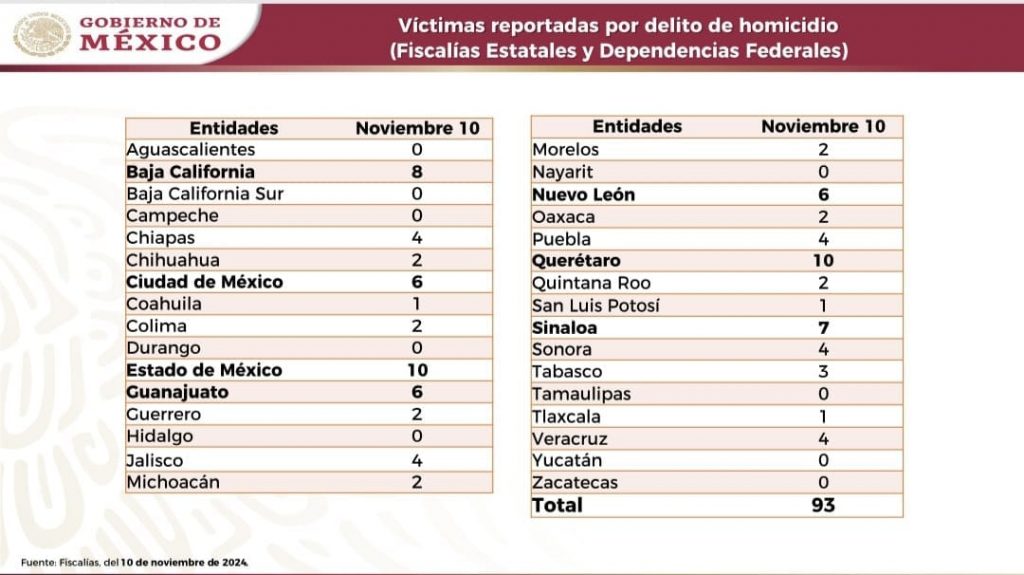 GOBIERNO DE MÉXICO

Víctimas reportadas por delito de homicidio
(Fiscalías Estatales y Dependencias Federales)

| Entidades | Noviembre 10 |
|---|---|
| Aguascalientes | 0 |
| Baja California | 8 |
| Baja California Sur | 0 |
| Campeche | 0 |
| Chiapas | 4 |
| Chihuahua | 2 |
| Ciudad de México | 6 |
| Coahuila | 1 |
| Colima | 2 |
| Durango | 0 |
| Estado de México | 10 |
| Guanajuato | 6 |
| Guerrero | 2 |
| Hidalgo | 0 |
| Jalisco | 4 |
| Michoacán | 2 |

| Entidades | Noviembre 10 |
|---|---|
| Morelos | 2 |
| Nayarit | 0 |
| Nuevo León | 6 |
| Oaxaca | 2 |
| Puebla | 4 |
| Querétaro | 10 |
| Quintana Roo | 2 |
| San Luis Potosí | 1 |
| Sinaloa | 7 |
| Sonora | 4 |
| Tabasco | 3 |
| Tamaulipas | 0 |
| Tlaxcala | 1 |
| Veracruz | 4 |
| Yucatán | 0 |
| Zacatecas | 0 |
| Total | 93 |

Fuente: Fiscalías, del 10 de noviembre de 2024.